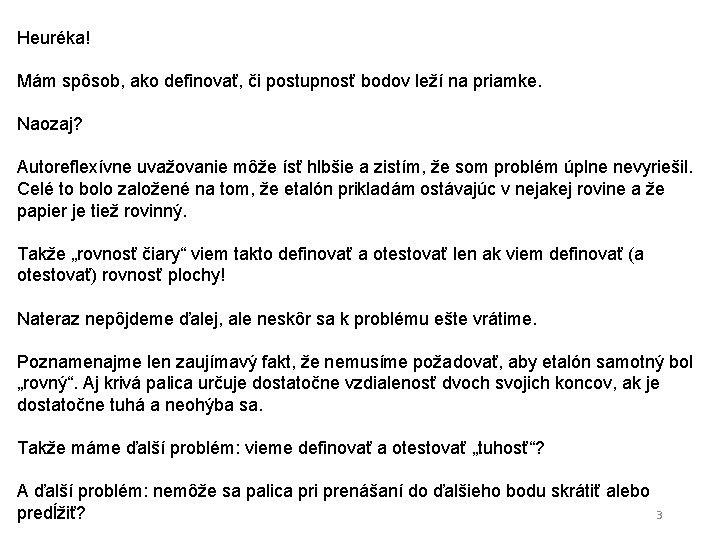 Heuréka!

Mám spôsob, ako definovať, či postupnosť bodov leží na priamke.

Naozaj?

Autoreflexívne uvažovanie môže ísť hlbšie a zistím, že som problém úplne nevyriešil. Celé to bolo založené na tom, že etalón prikladám ostávajúc v nejakej rovine a že papier je tiež rovinný.

Takže „rovnosť čiary“ viem takto definovať a otestovať len ak viem definovať (a otestovať) rovnosť plochy!

Nateraz nepôjdeme ďalej, ale neskôr sa k problému ešte vrátime.

Poznamenajme len zaujímavý fakt, že nemusíme požadovať, aby etalón samotný bol „rovný“. Aj krivá palica určuje dostatočne vzdialenosť dvoch svojich koncov, ak je dostatočne tuhá a neohýba sa.

Takže máme ďalší problém: vieme definovať a otestovať „tuhosť“?

A ďalší problém: nemôže sa palica pri prenášaní do ďalšieho bodu skrátiť alebo predĺžiť?

3